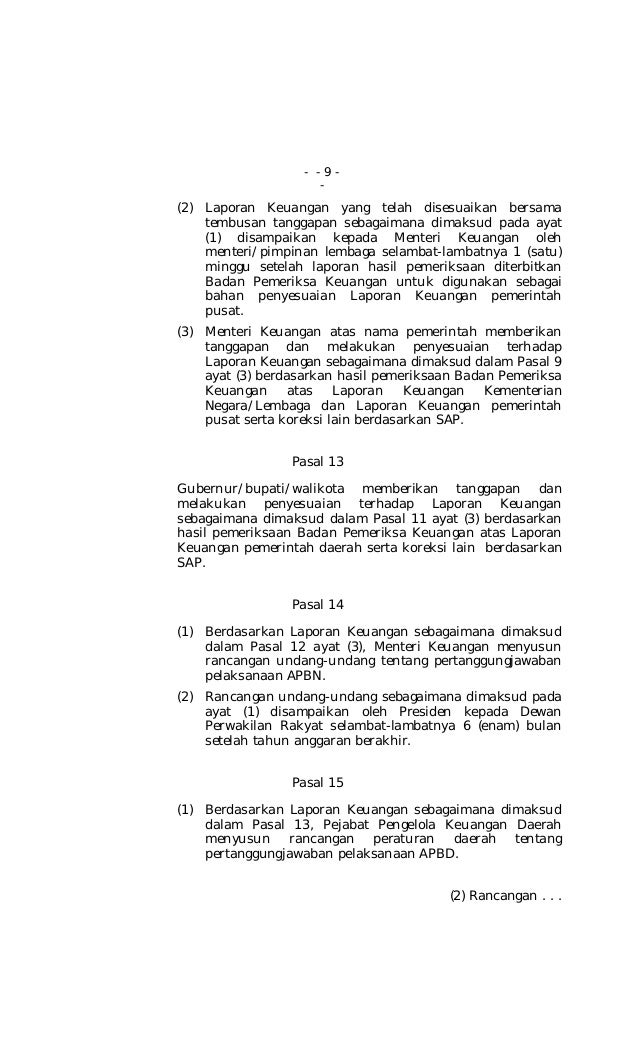 - - 9 -
-

(2) Laporan Keuangan yang telah disesuaikan bersama tembusan tanggapan sebagaimana dimaksud pada ayat (1) disampaikan kepada Menteri Keuangan oleh menteri/pimpinan lembaga selambat-lambatnya 1 (satu) minggu setelah laporan hasil pemeriksaan diterbitkan Badan Pemeriksa Keuangan untuk digunakan sebagai bahan penyesuaian Laporan Keuangan pemerintah pusat.

(3) Menteri Keuangan atas nama pemerintah memberikan tanggapan dan melakukan penyesuaian terhadap Laporan Keuangan sebagaimana dimaksud dalam Pasal 9 ayat (3) berdasarkan hasil pemeriksaan Badan Pemeriksa Keuangan atas Laporan Keuangan Kementerian Negara/Lembaga dan Laporan Keuangan pemerintah pusat serta koreksi lain berdasarkan SAP.

Pasal 13

Gubernur/bupati/walikota memberikan tanggapan dan melakukan penyesuaian terhadap Laporan Keuangan sebagaimana dimaksud dalam Pasal 11 ayat (3) berdasarkan hasil pemeriksaan Badan Pemeriksa Keuangan atas Laporan Keuangan pemerintah daerah serta koreksi lain berdasarkan SAP.

Pasal 14

(1) Berdasarkan Laporan Keuangan sebagaimana dimaksud dalam Pasal 12 ayat (3), Menteri Keuangan menyusun rancangan undang-undang tentang pertanggungjawaban pelaksanaan APBN.

(2) Rancangan undang-undang sebagaimana dimaksud pada ayat (1) disampaikan oleh Presiden kepada Dewan Perwakilan Rakyat selambat-lambatnya 6 (enam) bulan setelah tahun anggaran berakhir.

Pasal 15

(1) Berdasarkan Laporan Keuangan sebagaimana dimaksud dalam Pasal 13, Pejabat Pengelola Keuangan Daerah menyusun rancangan peraturan daerah tentang pertanggungjawaban pelaksanaan APBD.

(2) Rancangan . . .